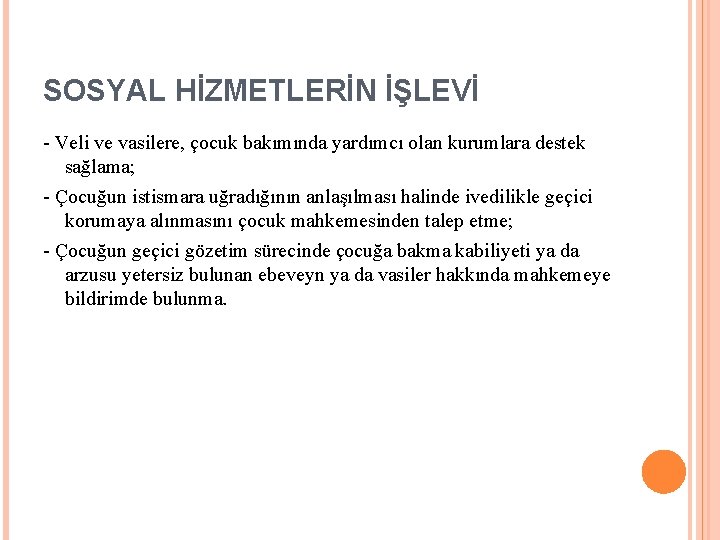 SOSYAL HİZMETLERİN İŞLEVİ

- Veli ve vasilere, çocuk bakımında yardımcı olan kurumlara destek sağlama;

- Çocuğun istismara uğradığının anlaşılması halinde ivedilikle geçici korumaya alınmasını çocuk mahkemesinden talep etme;

- Çocuğun geçici gözetim sürecinde çocuğa bakma kabiliyeti ya da arzusu yetersiz bulunan ebeveyn ya da vasiler hakkında mahkemeye bildirimde bulunma.